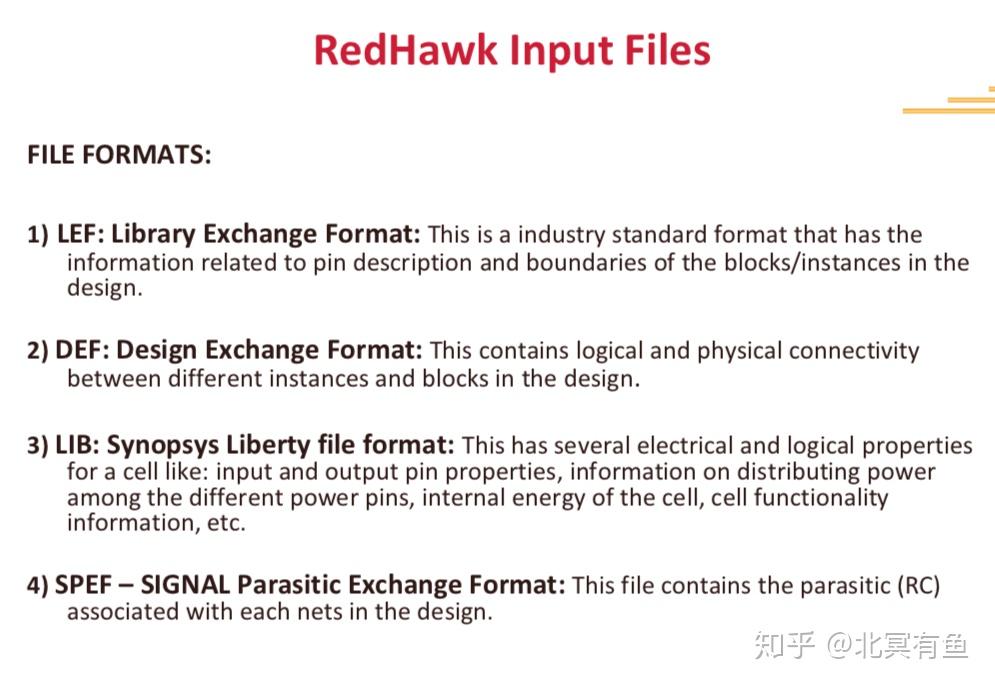 RedHawk Input Files

FILE FORMATS:

1) LEF: Library Exchange Format: This is a industry standard format that has the information related to pin description and boundaries of the blocks/instances in the design.

2) DEF: Design Exchange Format: This contains logical and physical connectivity between different instances and blocks in the design.

3) LIB: Synopsys Liberty file format: This has several electrical and logical properties for a cell like: input and output pin properties, information on distributing power among the different power pins, internal energy of the cell, cell functionality information, etc.

4) SPEF – SIGNAL Parasitic Exchange Format: This file contains the parasitic (RC) associated with each nets in the design.

知乎 @北冥有鱼